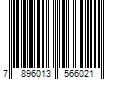 7 896013 566021